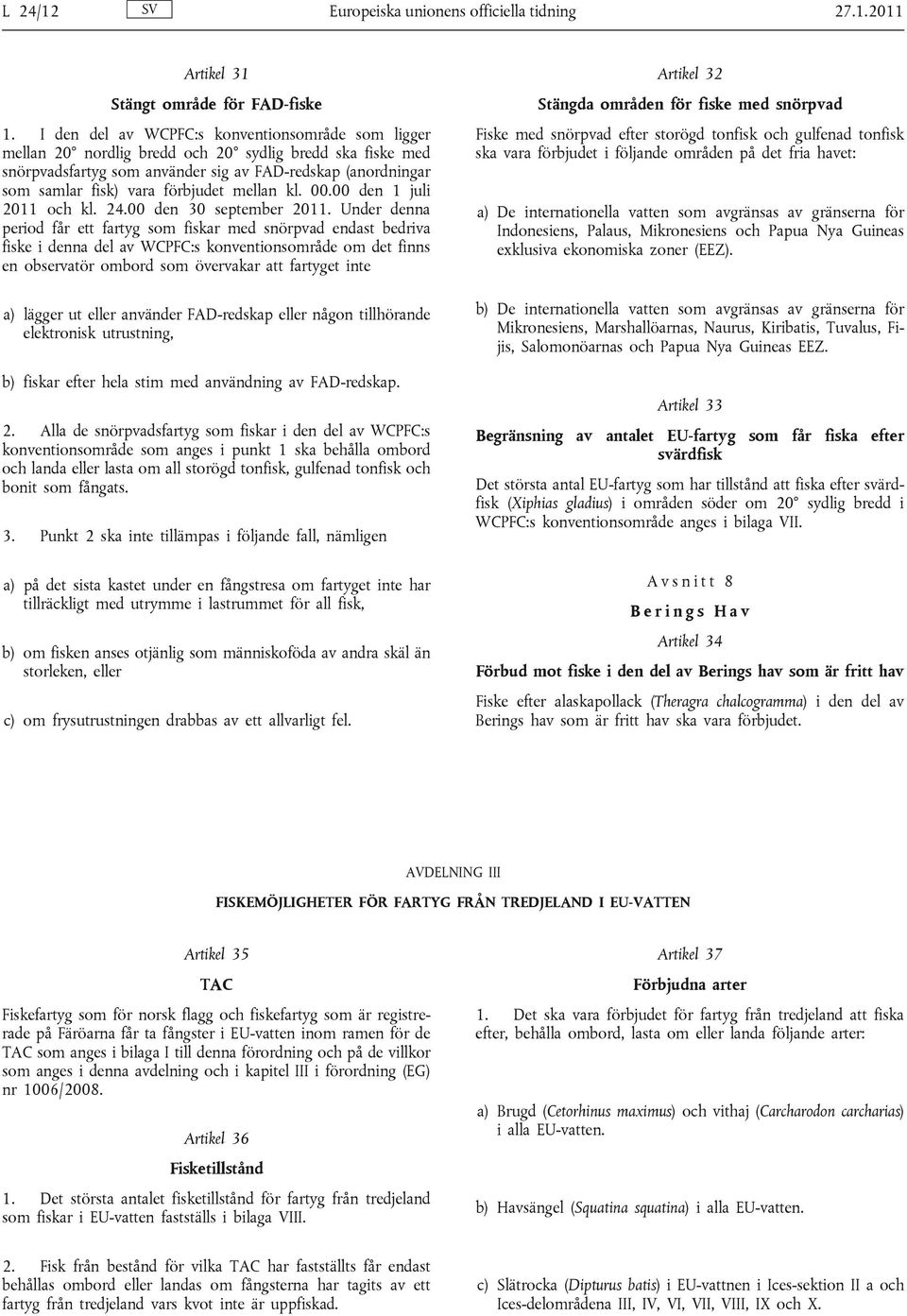 L 24/12 SV Europeiska unionens officiella tidning 27.1.2011

Artikel 31

Stängt område för FAD-fiske

1. I den del av WCPFC:s konventionsområde som ligger mellan 20° nordlig bredd och 20° sydlig bredd ska fiske med snörpvadsfartyg som använder sig av FAD-redskap (anordningar som samlar fisk) vara förbjudet mellan kl. 00.00 den 1 juli 2011 och kl. 24.00 den 30 september 2011. Under denna period får ett fartyg som fiskar med snörpvad endast bedriva fiske i denna del av WCPFC:s konventionsområde om det finns en observatör ombord som övervakar att fartyget inte

a) lägger ut eller använder FAD-redskap eller någon tillhörande elektronisk utrustning,

b) fiskar efter hela stim med användning av FAD-redskap.

2. Alla de snörpvadsfartyg som fiskar i den del av WCPFC:s konventionsområde som anges i punkt 1 ska behålla ombord och landa eller lasta om all storögd tonfisk, gulfenad tonfisk och bonit som fångats.

3. Punkt 2 ska inte tillämpas i följande fall, nämligen

a) på det sista kastet under en fångstresa om fartyget inte har tillräckligt med utrymme i lastrummet för all fisk,

b) om fisken anses otjänlig som människoföda av andra skäl än storleken, eller

c) om frysutrustningen drabbas av ett allvarligt fel.

Artikel 32

Stängda områden för fiske med snörpvad

Fiske med snörpvad efter storögd tonfisk och gulfenad tonfisk ska vara förbjudet i följande områden på det fria havet:

a) De internationella vatten som avgränsas av gränserna för Indonesiens, Palaus, Mikronesiens och Papua Nya Guineas exklusiva ekonomiska zoner (EEZ).

b) De internationella vatten som avgränsas av gränserna för Mikronesiens, Marshallöarnas, Naurus, Kiribatis, Tuvalus, Fijis, Salomonöarnas och Papua Nya Guineas EEZ.

Artikel 33

Begränsning av antalet EU-fartyg som får fiska efter svärdfisk

Det största antal EU-fartyg som har tillstånd att fiska efter svärdfisk (Xiphias gladius) i områden söder om 20° sydlig bredd i WCPFC:s konventionsområde anges i bilaga VII.

Avsnitt 8

Berings Hav

Artikel 34

Förbud mot fiske i den del av Berings hav som är fritt hav

Fiske efter alaskapollack (Theragra chalcogramma) i den del av Berings hav som är fritt hav ska vara förbjudet.

AVDELNING III

FISKEMÖJLIGHETER FÖR FARTYG FRÅN TREDJELAND I EU-VATTEN

Artikel 35

TAC

Fiskefartyg som för norsk flagg och fiskefartyg som är registrerade på Färöarna får ta fångster i EU-vatten inom ramen för de TAC som anges i bilaga I till denna förordning och på de villkor som anges i denna avdelning och i kapitel III i förordning (EG) nr 1006/2008.

Artikel 36

Fisketillstånd

1. Det största antalet fisketillstånd för fartyg från tredjeland som fiskar i EU-vatten fastställs i bilaga VIII.

2. Fisk från bestånd för vilka TAC har fastställts får endast behållas ombord eller landas om fångsterna har tagits av ett fartyg från tredjeland vars kvot inte är uppfiskad.

Artikel 37

Förbjudna arter

1. Det ska vara förbjudet för fartyg från tredjeland att fiska efter, behålla ombord, lasta om eller landa följande arter:

a) Brugd (Cetorhinus maximus) och vithaj (Carcharodon carcharias) i alla EU-vatten.

b) Havsängel (Squatina squatina) i alla EU-vatten.

c) Slätrocka (Dipturus batis) i EU-vattnen i Ices-sektion II a och Ices-delområdena III, IV, VI, VII, VIII, IX och X.